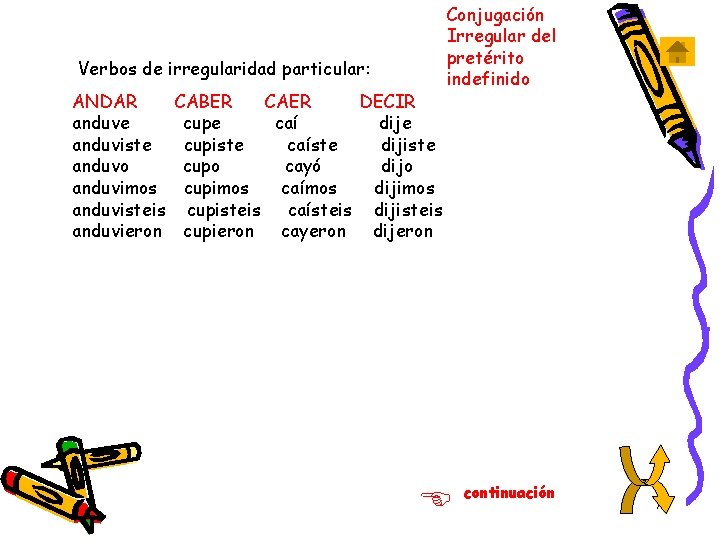 Conjugación
Irregular del
pretérito
indefinido

Verbos de irregularidad particular:

| ANDAR | CABER | CAER | DECIR |
|---|---|---|---|
| anduve | cupe | caí | dije |
| anduviste | cupiste | caíste | dijiste |
| anduvo | cupo | cayó | dijo |
| anduvimos | cupimos | caímos | dijimos |
| anduvisteis | cupisteis | caísteis | dijisteis |
| anduvieron | cupieron | cayeron | dijeron |

continuación